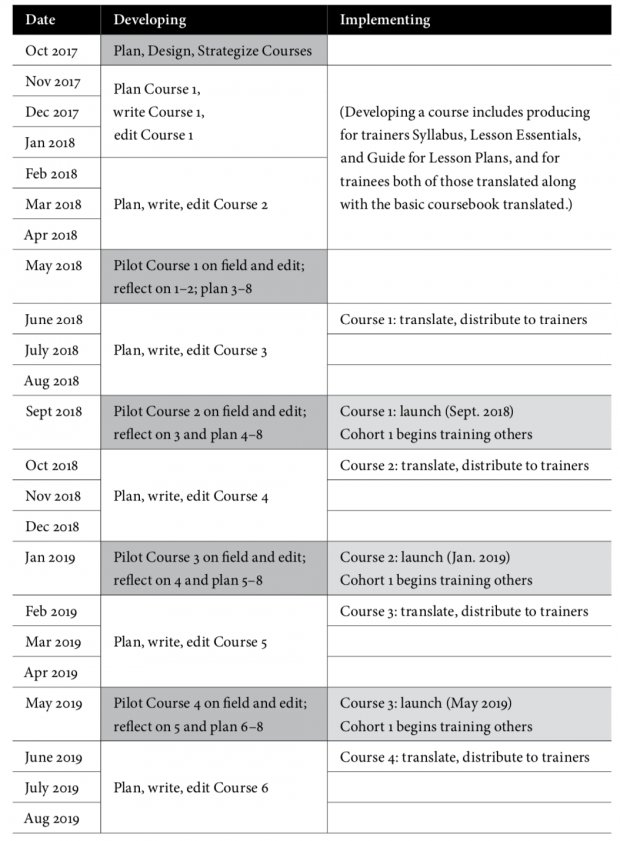 | Date | Developing | Implementing |
|---|---|---|
| Oct 2017 | Plan, Design, Strategize Courses | |
| Nov 2017 | Plan Course 1, write Course 1, edit Course 1 | (Developing a course includes producing for trainers Syllabus, Lesson Essentials, and Guide for Lesson Plans, and for trainees both of those translated along with the basic coursebook translated.) |
| Dec 2017 | | |
| Jan 2018 | | |
| Feb 2018 | Plan, write, edit Course 2 | |
| Mar 2018 | | |
| Apr 2018 | | |
| May 2018 | Pilot Course 1 on field and edit; reflect on 1–2; plan 3–8 | |
| June 2018 | Plan, write, edit Course 3 | Course 1: translate, distribute to trainers |
| July 2018 | | |
| Aug 2018 | | |
| Sept 2018 | Pilot Course 2 on field and edit; reflect on 3 and plan 4–8 | Course 1: launch (Sept. 2018) Cohort 1 begins training others |
| Oct 2018 | Plan, write, edit Course 4 | Course 2: translate, distribute to trainers |
| Nov 2018 | | |
| Dec 2018 | | |
| Jan 2019 | Pilot Course 3 on field and edit; reflect on 4 and plan 5–8 | Course 2: launch (Jan. 2019) Cohort 1 begins training others |
| Feb 2019 | Plan, write, edit Course 5 | Course 3: translate, distribute to trainers |
| Mar 2019 | | |
| Apr 2019 | | |
| May 2019 | Pilot Course 4 on field and edit; reflect on 5 and plan 6–8 | Course 3: launch (May 2019) Cohort 1 begins training others |
| June 2019 | Plan, write, edit Course 6 | Course 4: translate, distribute to trainers |
| July 2019 | | |
| Aug 2019 | | |